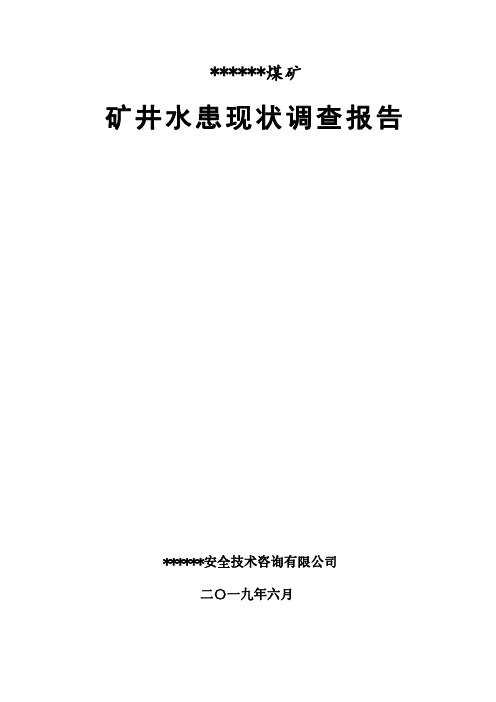 ******煤矿

矿井水患现状调查报告

******安全技术咨询有限公司

二〇一九年六月